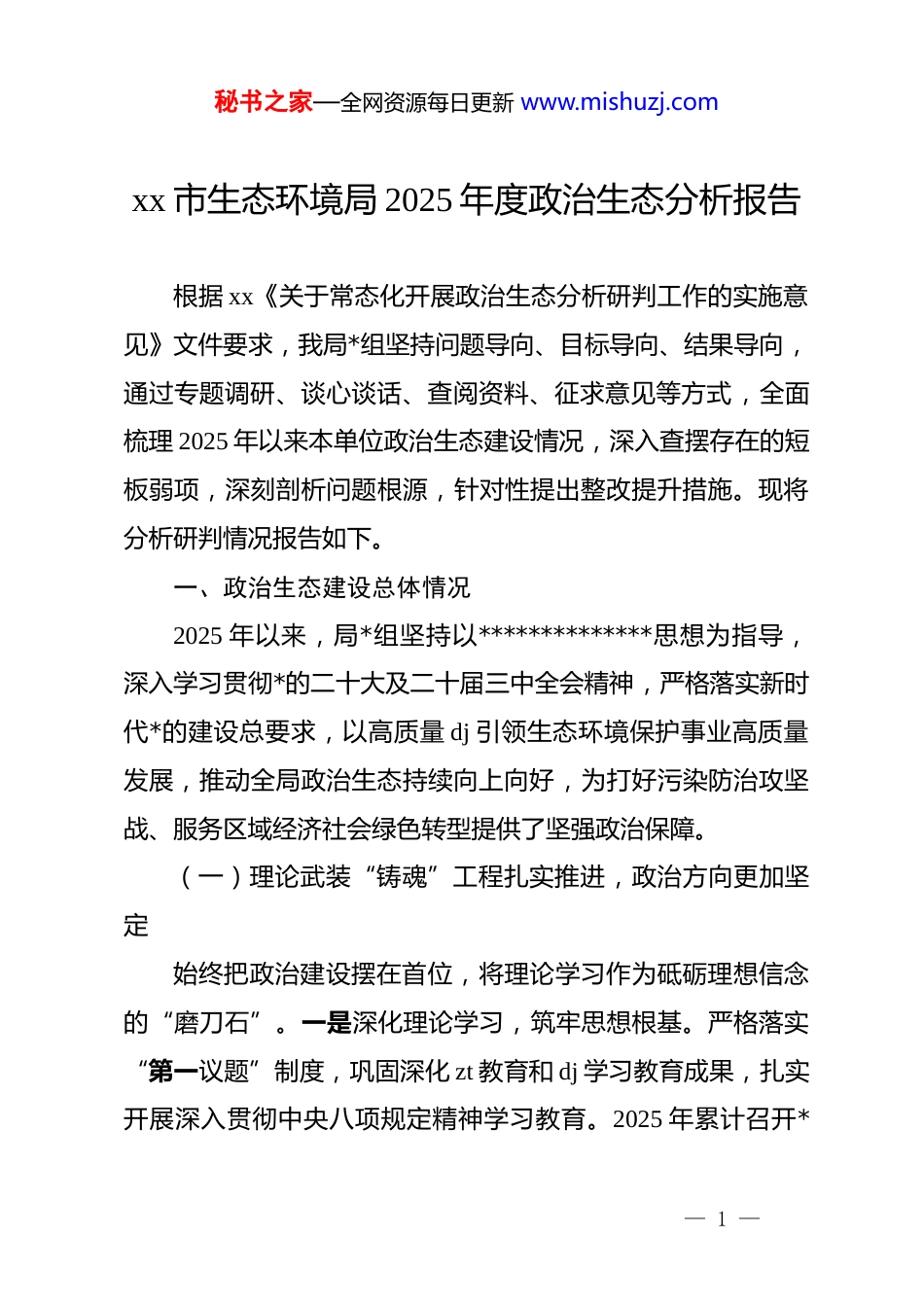 秘书之家—全网资源每日更新 www.mishuzj.com

xx 市生态环境局 2025 年度政治生态分析报告

根据 xx《关于常态化开展政治生态分析研判工作的实施意见》文件要求，我局*组坚持问题导向、目标导向、结果导向，通过专题调研、谈心谈话、查阅资料、征求意见等方式，全面梳理 2025 年以来本单位政治生态建设情况，深入查摆存在的短板弱项，深刻剖析问题根源，针对性提出整改提升措施。现将分析研判情况报告如下。

一、政治生态建设总体情况

2025 年以来，局*组坚持以**************思想为指导，深入学习贯彻*的二十大及二十届三中全会精神，严格落实新时代*的建设总要求，以高质量 dj 引领生态环境保护事业高质量发展，推动全局政治生态持续向上向好，为打好污染防治攻坚战、服务区域经济社会绿色转型提供了坚强政治保障。

（一）理论武装“铸魂”工程扎实推进，政治方向更加坚定

始终把政治建设摆在首位，将理论学习作为砥砺理想信念的“磨刀石”。一是深化理论学习，筑牢思想根基。严格落实“第一议题”制度，巩固深化 zt 教育和 dj 学习教育成果，扎实开展深入贯彻中央八项规定精神学习教育。2025 年累计召开*

— 1 —